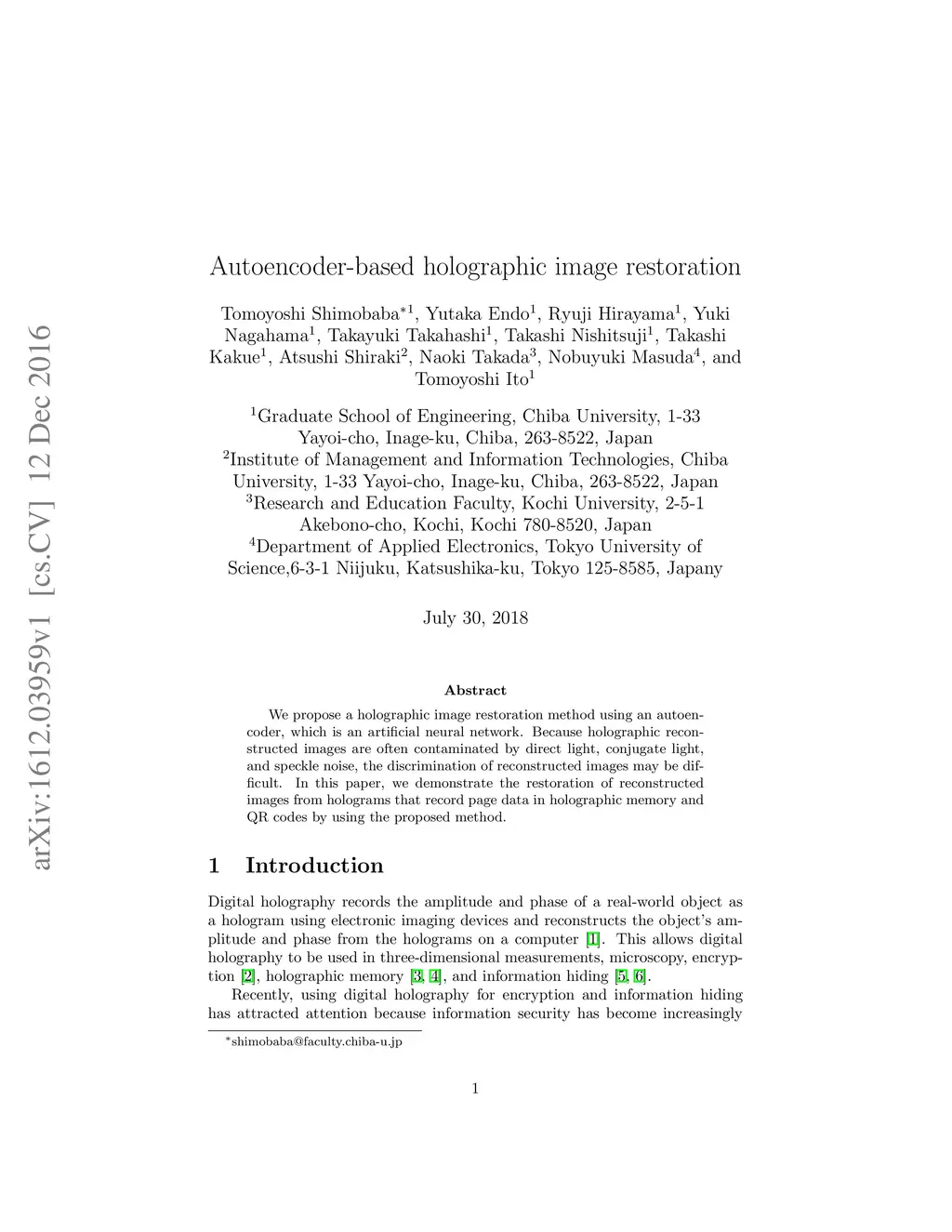 arXiv:1612.03959v1 [cs.CV] 12 Dec 2016

Autoencoder-based holographic image restoration

Tomoyoshi Shimobaba$^{*1}$, Yutaka Endo$^1$, Ryuji Hirayama$^1$, Yuki Nagahama$^1$, Takayuki Takahashi$^1$, Takashi Nishitsuji$^1$, Takashi Kakue$^1$, Atsushi Shiraki$^2$, Naoki Takada$^3$, Nobuyuki Masuda$^4$, and Tomoyoshi Ito$^1$

$^1$Graduate School of Engineering, Chiba University, 1-33 Yayoi-cho, Inage-ku, Chiba, 263-8522, Japan
$^2$Institute of Management and Information Technologies, Chiba University, 1-33 Yayoi-cho, Inage-ku, Chiba, 263-8522, Japan
$^3$Research and Education Faculty, Kochi University, 2-5-1 Akebono-cho, Kochi, Kochi 780-8520, Japan
$^4$Department of Applied Electronics, Tokyo University of Science,6-3-1 Niijuku, Katsushika-ku, Tokyo 125-8585, Japany

July 30, 2018

Abstract

We propose a holographic image restoration method using an autoencoder, which is an artificial neural network. Because holographic reconstructed images are often contaminated by direct light, conjugate light, and speckle noise, the discrimination of reconstructed images may be difficult. In this paper, we demonstrate the restoration of reconstructed images from holograms that record page data in holographic memory and QR codes by using the proposed method.

1 Introduction

Digital holography records the amplitude and phase of a real-world object as a hologram using electronic imaging devices and reconstructs the object's amplitude and phase from the holograms on a computer [1]. This allows digital holography to be used in three-dimensional measurements, microscopy, encryption [2], holographic memory [3, 4], and information hiding [5, 6].

Recently, using digital holography for encryption and information hiding has attracted attention because information security has become increasingly

$^*$shimobaba@faculty.chiba-u.jp

1